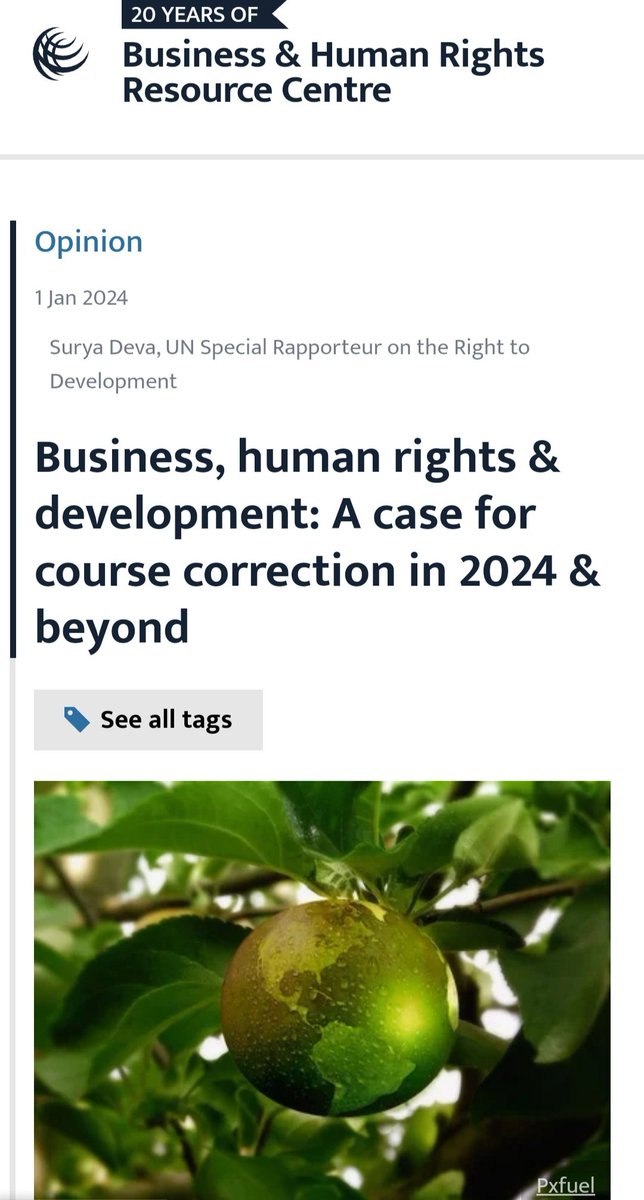 20 YEARS OF
Business & Human Rights Resource Centre

Opinion

1 Jan 2024

Surya Deva, UN Special Rapporteur on the Right to Development

Business, human rights & development: A case for course correction in 2024 & beyond

See all tags

Pxfuel